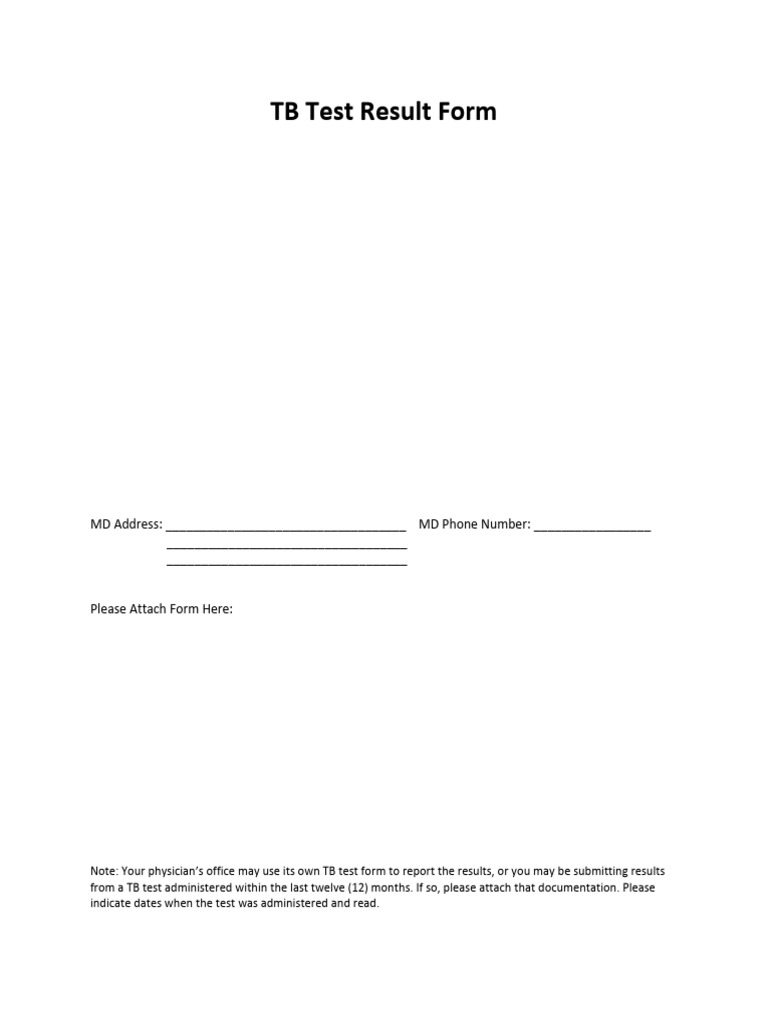 TB Test Result Form

MD Address: ___________________________________ MD Phone Number: _________________
___________________________________
___________________________________

Please Attach Form Here:

Note: Your physician's office may use its own TB test form to report the results, or you may be submitting results from a TB test administered within the last twelve (12) months. If so, please attach that documentation. Please indicate dates when the test was administered and read.